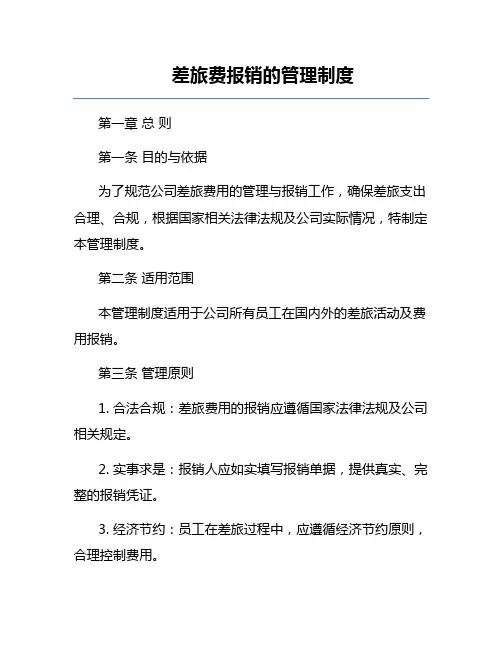 差旅费报销的管理制度

第一章 总 则

第一条 目的与依据

为了规范公司差旅费用的管理与报销工作，确保差旅支出合理、合规，根据国家相关法律法规及公司实际情况，特制定本管理制度。

第二条 适用范围

本管理制度适用于公司所有员工在国内外的差旅活动及费用报销。

第三条 管理原则

1. 合法合规：差旅费用的报销应遵循国家法律法规及公司相关规定。

2. 实事求是：报销人应如实填写报销单据，提供真实、完整的报销凭证。

3. 经济节约：员工在差旅过程中，应遵循经济节约原则，合理控制费用。